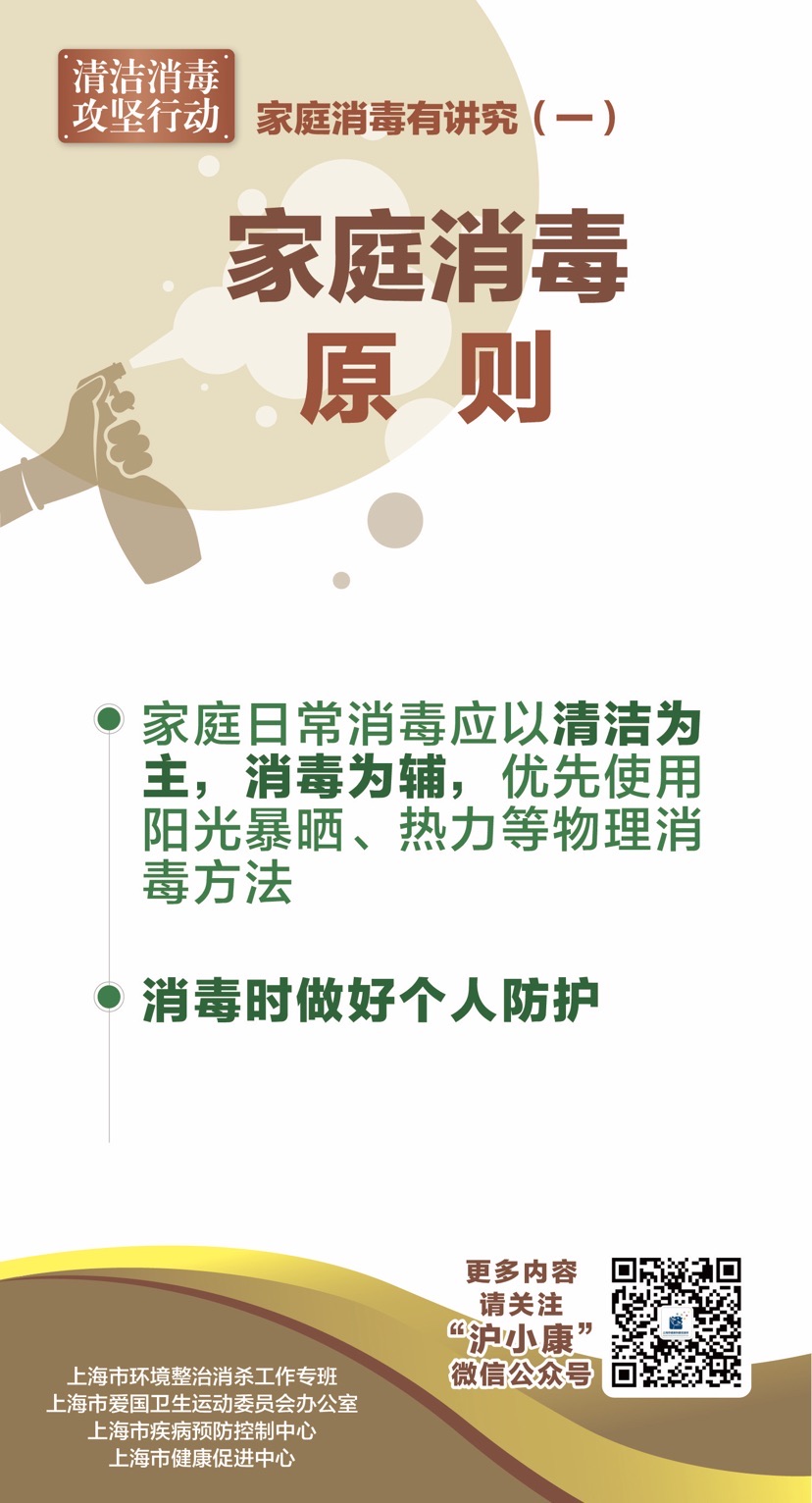 清洁消毒
攻坚行动

家庭消毒有讲究（一）

家庭消毒
原 则

家庭日常消毒应以清洁为主，消毒为辅，优先使用阳光暴晒、热力等物理消毒方法

消毒时做好个人防护

更多内容
请关注
“沪小康”
微信公众号

上海市环境整治消杀工作专班
上海市爱国卫生运动委员会办公室
上海市疾病预防控制中心
上海市健康促进中心